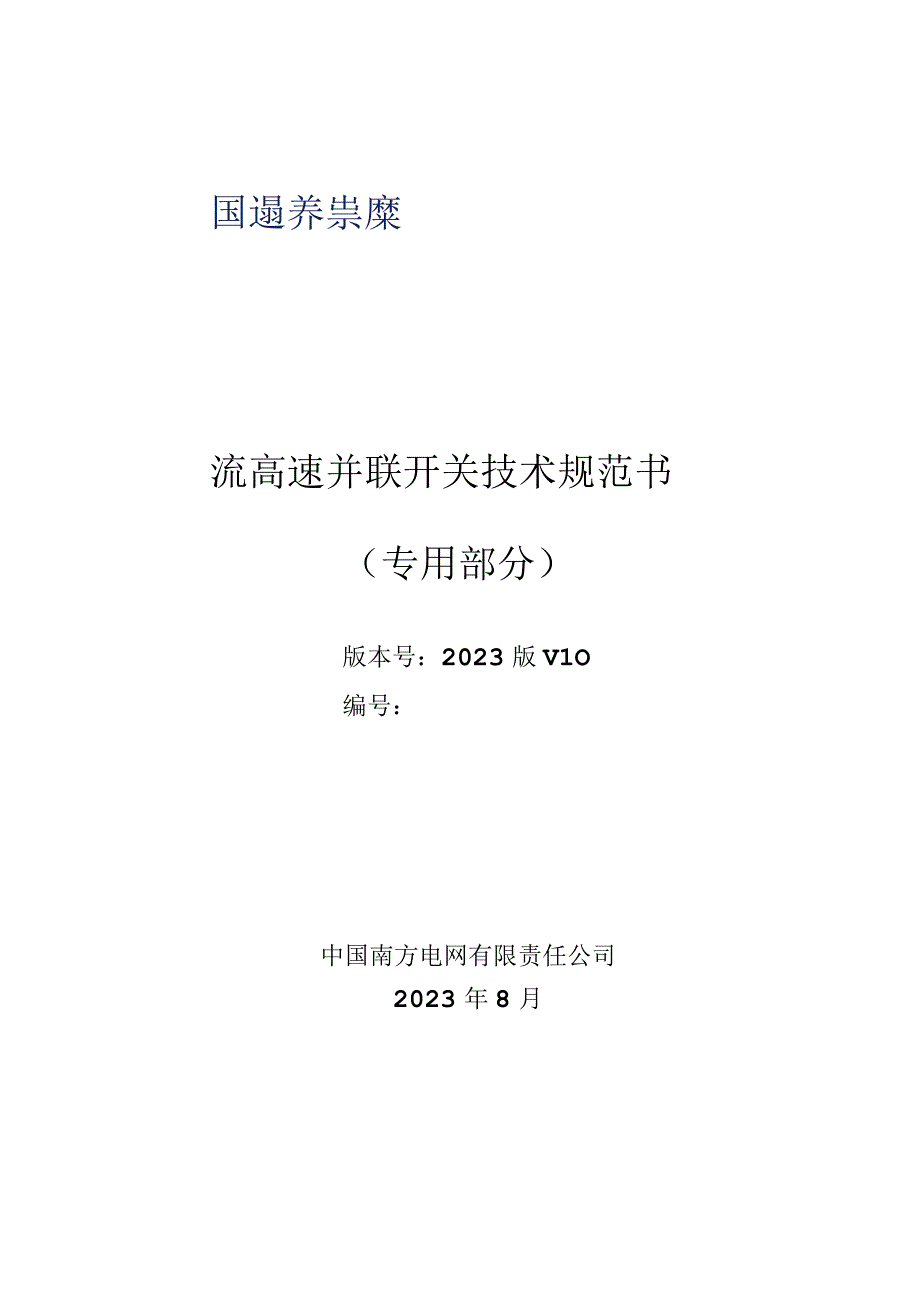 国遢养祟糜

流高速并联开关技术规范书

（专用部分）

版本号：2023版V1O
编号：

中国南方电网有限责任公司
2023年8月